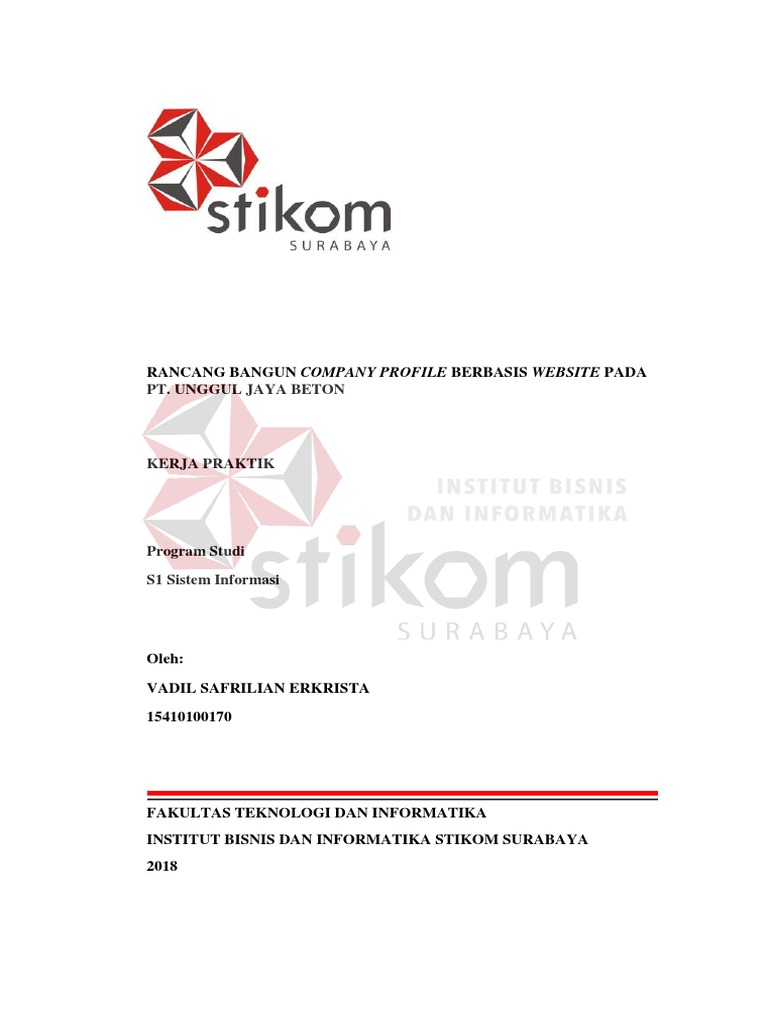 stikom
SURABAYA

RANCANG BANGUN COMPANY PROFILE BERBASIS WEBSITE PADA PT. UNGGUL JAYA BETON

KERJA PRAKTIK

Program Studi

S1 Sistem Informasi

Oleh:

VADIL SAFRILIAN ERKRISTA

15410100170

FAKULTAS TEKNOLOGI DAN INFORMATIKA

INSTITUT BISNIS DAN INFORMATIKA STIKOM SURABAYA

2018

INSTITUT BISNIS
DAN INFORMATIKA
stikom
SURABAYA